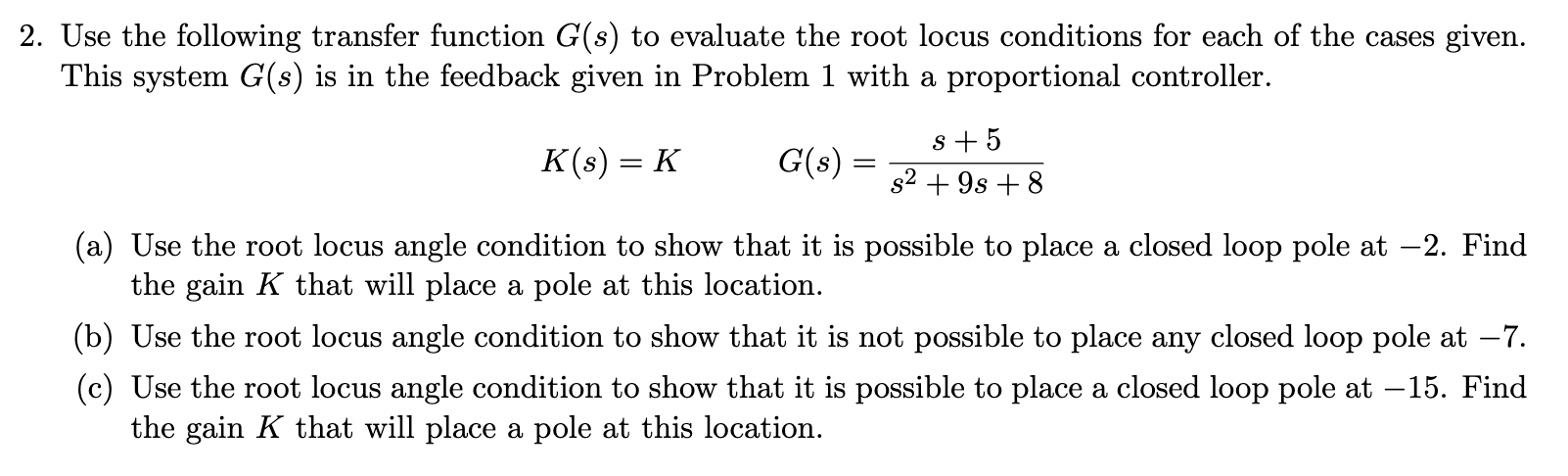 2. Use the following transfer function $G(s)$ to evaluate the root locus conditions for each of the cases given. This system $G(s)$ is in the feedback given in Problem 1 with a proportional controller.

$K(s) = K \qquad G(s) = \frac{s+5}{s^2+9s+8}$

(a) Use the root locus angle condition to show that it is possible to place a closed loop pole at $-2$. Find the gain $K$ that will place a pole at this location.

(b) Use the root locus angle condition to show that it is not possible to place any closed loop pole at $-7$.

(c) Use the root locus angle condition to show that it is possible to place a closed loop pole at $-15$. Find the gain $K$ that will place a pole at this location.